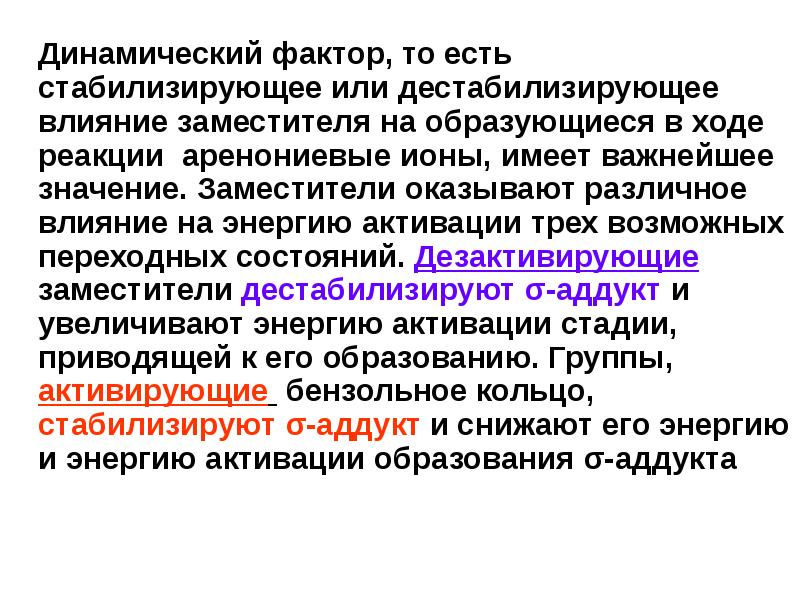 Динамический фактор, то есть стабилизирующее или дестабилизирующее влияние заместителя на образующиеся в ходе реакции аренониевые ионы, имеет важнейшее значение. Заместители оказывают различное влияние на энергию активации трех возможных переходных состояний. Дезактивирующие заместители дестабилизируют σ-аддукт и увеличивают энергию активации стадии, приводящей к его образованию. Группы, активирующие бензольное кольцо, стабилизируют σ-аддукт и снижают его энергию и энергию активации образования σ-аддукта